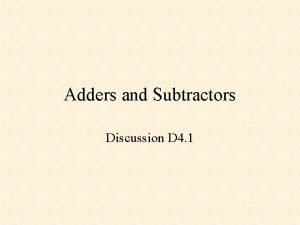 Adders and Subtractors

Discussion D4.1